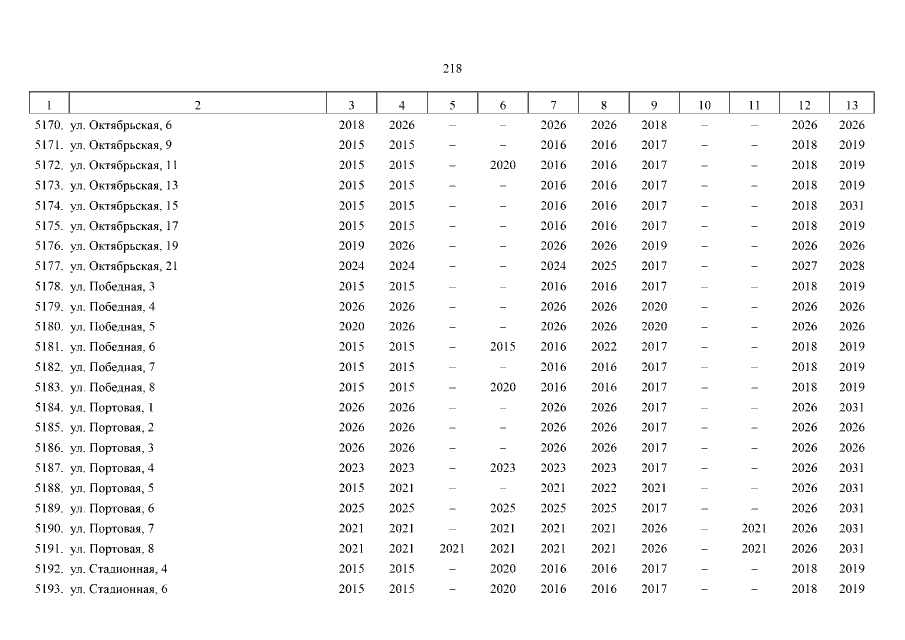 218

| 1 | 2 | 3 | 4 | 5 | 6 | 7 | 8 | 9 | 10 | 11 | 12 | 13 |
|---|---|---|---|---|---|---|---|---|---|---|---|---|
| 5170. | ул. Октябрьская, 6 | 2018 | 2026 | – | – | 2026 | 2026 | 2018 | – | – | 2026 | 2026 |
| 5171. | ул. Октябрьская, 9 | 2015 | 2015 | – | – | 2016 | 2016 | 2017 | – | – | 2018 | 2019 |
| 5172. | ул. Октябрьская, 11 | 2015 | 2015 | – | 2020 | 2016 | 2016 | 2017 | – | – | 2018 | 2019 |
| 5173. | ул. Октябрьская, 13 | 2015 | 2015 | – | – | 2016 | 2016 | 2017 | – | – | 2018 | 2019 |
| 5174. | ул. Октябрьская, 15 | 2015 | 2015 | – | – | 2016 | 2016 | 2017 | – | – | 2018 | 2031 |
| 5175. | ул. Октябрьская, 17 | 2015 | 2015 | – | – | 2016 | 2016 | 2017 | – | – | 2018 | 2019 |
| 5176. | ул. Октябрьская, 19 | 2019 | 2026 | – | – | 2026 | 2026 | 2019 | – | – | 2026 | 2026 |
| 5177. | ул. Октябрьская, 21 | 2024 | 2024 | – | – | 2024 | 2025 | 2017 | – | – | 2027 | 2028 |
| 5178. | ул. Победная, 3 | 2015 | 2015 | – | – | 2016 | 2016 | 2017 | – | – | 2018 | 2019 |
| 5179. | ул. Победная, 4 | 2026 | 2026 | – | – | 2026 | 2026 | 2020 | – | – | 2026 | 2026 |
| 5180. | ул. Победная, 5 | 2020 | 2026 | – | – | 2026 | 2026 | 2020 | – | – | 2026 | 2026 |
| 5181. | ул. Победная, 6 | 2015 | 2015 | – | 2015 | 2016 | 2022 | 2017 | – | – | 2018 | 2019 |
| 5182. | ул. Победная, 7 | 2015 | 2015 | – | – | 2016 | 2016 | 2017 | – | – | 2018 | 2019 |
| 5183. | ул. Победная, 8 | 2015 | 2015 | – | 2020 | 2016 | 2016 | 2017 | – | – | 2018 | 2019 |
| 5184. | ул. Портовая, 1 | 2026 | 2026 | – | – | 2026 | 2026 | 2017 | – | – | 2026 | 2031 |
| 5185. | ул. Портовая, 2 | 2026 | 2026 | – | – | 2026 | 2026 | 2017 | – | – | 2026 | 2026 |
| 5186. | ул. Портовая, 3 | 2026 | 2026 | – | – | 2026 | 2026 | 2017 | – | – | 2026 | 2026 |
| 5187. | ул. Портовая, 4 | 2023 | 2023 | – | 2023 | 2023 | 2023 | 2017 | – | – | 2026 | 2031 |
| 5188. | ул. Портовая, 5 | 2015 | 2021 | – | – | 2021 | 2022 | 2021 | – | – | 2026 | 2031 |
| 5189. | ул. Портовая, 6 | 2025 | 2025 | – | 2025 | 2025 | 2025 | 2017 | – | – | 2026 | 2031 |
| 5190. | ул. Портовая, 7 | 2021 | 2021 | – | 2021 | 2021 | 2021 | 2026 | – | 2021 | 2026 | 2031 |
| 5191. | ул. Портовая, 8 | 2021 | 2021 | 2021 | 2021 | 2021 | 2021 | 2026 | – | 2021 | 2026 | 2031 |
| 5192. | ул. Стадионная, 4 | 2015 | 2015 | – | 2020 | 2016 | 2016 | 2017 | – | – | 2018 | 2019 |
| 5193. | ул. Стадионная, 6 | 2015 | 2015 | – | 2020 | 2016 | 2016 | 2017 | – | – | 2018 | 2019 |